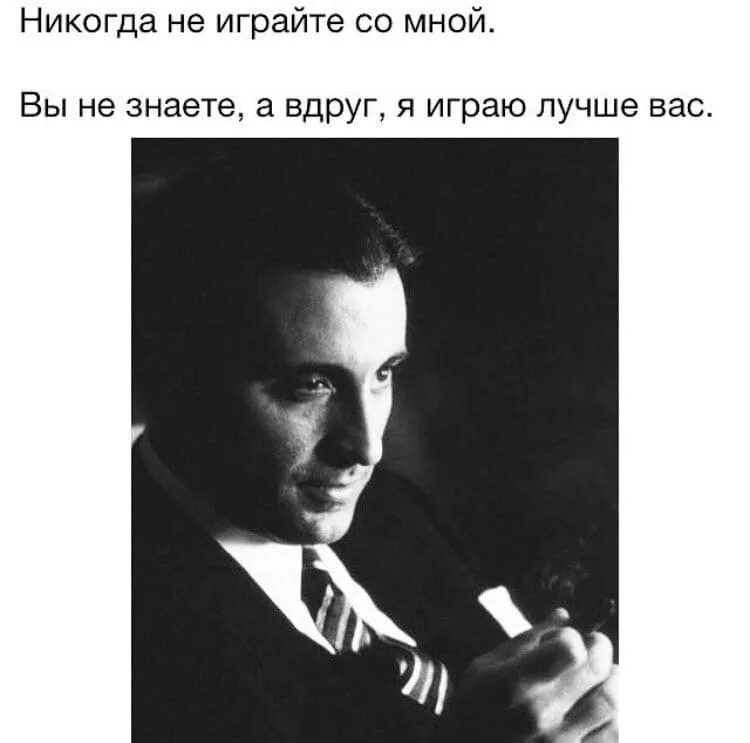 Никогда не играйте со мной.

Вы не знаете, а вдруг, я играю лучше вас.